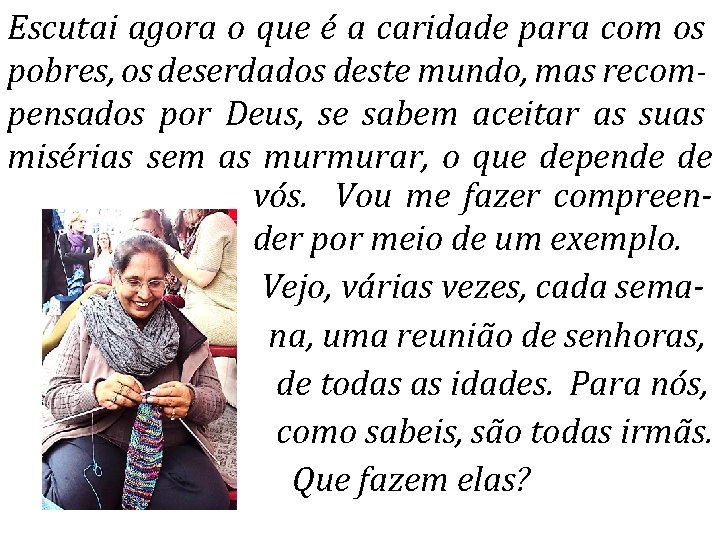 Escutai agora o que é a caridade para com os pobres, os deserdados deste mundo, mas recompensados por Deus, se sabem aceitar as suas misérias sem as murmurar, o que depende de vós. Vou me fazer compreender por meio de um exemplo.

Vejo, várias vezes, cada semana, uma reunião de senhoras, de todas as idades. Para nós, como sabeis, são todas irmãs. Que fazem elas?